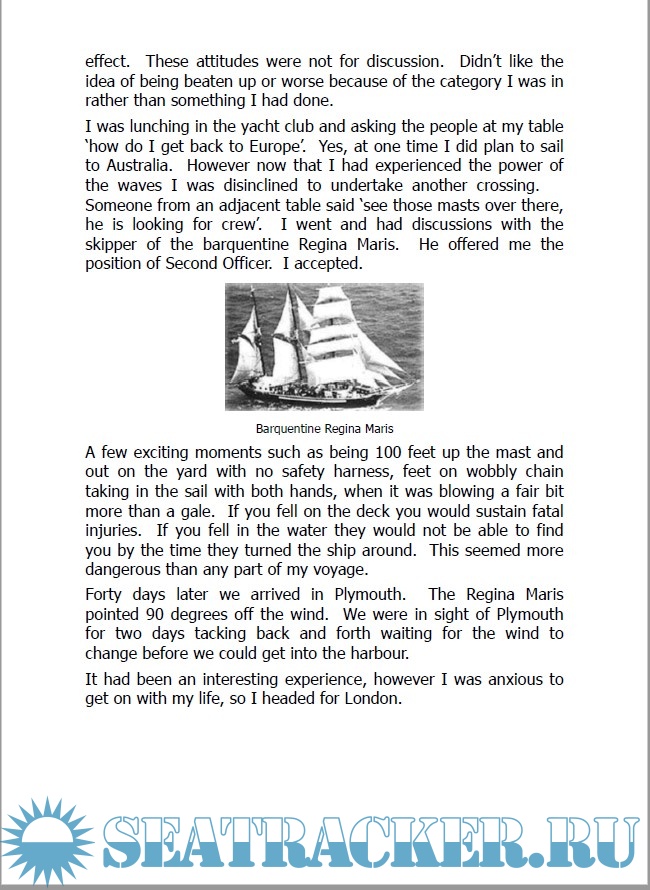 effect. These attitudes were not for discussion. Didn't like the idea of being beaten up or worse because of the category I was in rather than something I had done.

I was lunching in the yacht club and asking the people at my table 'how do I get back to Europe'. Yes, at one time I did plan to sail to Australia. However now that I had experienced the power of the waves I was disinclined to undertake another crossing. Someone from an adjacent table said 'see those masts over there, he is looking for crew'. I went and had discussions with the skipper of the barquentine Regina Maris. He offered me the position of Second Officer. I accepted.

Barquentine Regina Maris

A few exciting moments such as being 100 feet up the mast and out on the yard with no safety harness, feet on wobbly chain taking in the sail with both hands, when it was blowing a fair bit more than a gale. If you fell on the deck you would sustain fatal injuries. If you fell in the water they would not be able to find you by the time they turned the ship around. This seemed more dangerous than any part of my voyage.

Forty days later we arrived in Plymouth. The Regina Maris pointed 90 degrees off the wind. We were in sight of Plymouth for two days tacking back and forth waiting for the wind to change before we could get into the harbour.

It had been an interesting experience, however I was anxious to get on with my life, so I headed for London.

SEATRACKER.RU